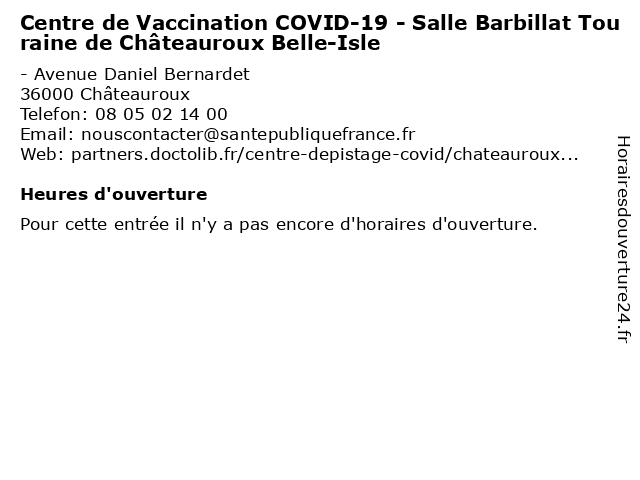 Centre de Vaccination COVID-19 - Salle Barbillat Touraine de Châteauroux Belle-Isle

- Avenue Daniel Bernardet
36000 Châteauroux
Telefon: 08 05 02 14 00
Email: nouscontacter@santepubliquefrance.fr
Web: partners.doctolib.fr/centre-depistage-covid/chateauroux...

Heures d'ouverture

Pour cette entrée il n'y a pas encore d'horaires d'ouverture.

Horairesdouverture24.fr